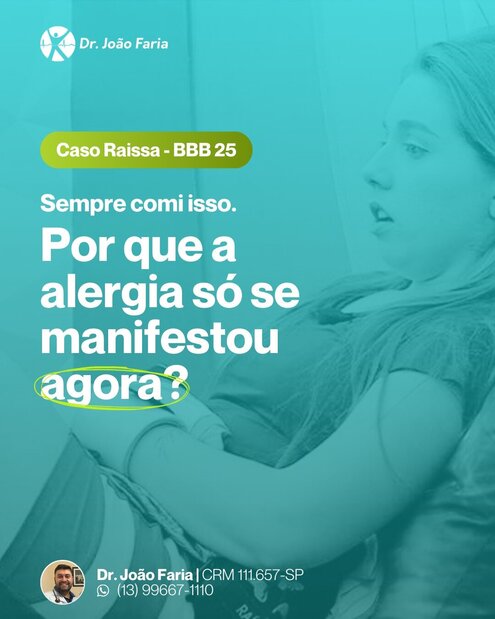 Dr. João Faria

Caso Raissa - BBB 25

Sempre comi isso.

Por que a alergia só se manifestou agora?

Dr. João Faria | CRM 111.657-SP
(13) 99667-1110